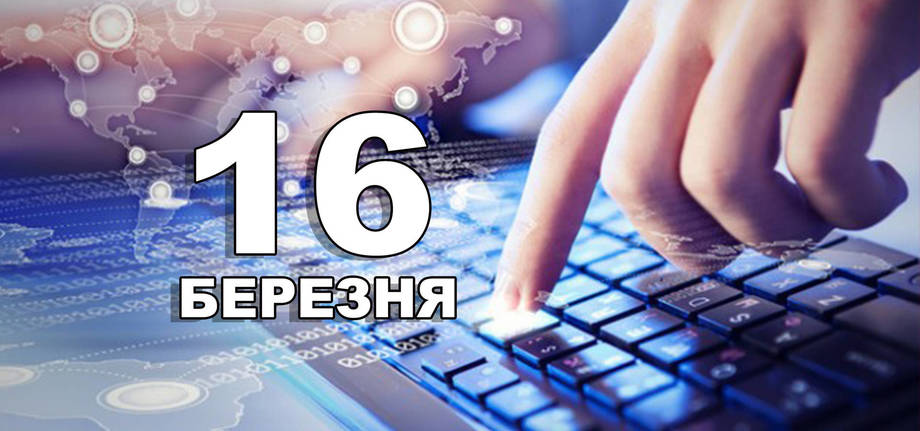 16
БЕРЕЗНЯ